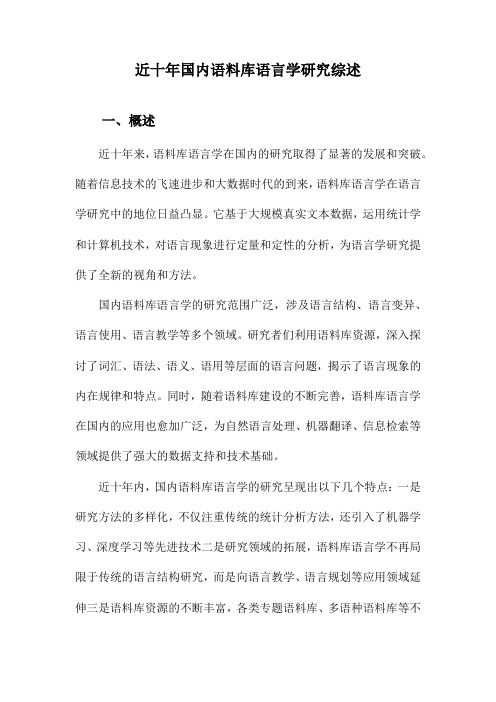 近十年国内语料库语言学研究综述

一、概述

近十年来，语料库语言学在国内的研究取得了显著的发展和突破。随着信息技术的飞速进步和大数据时代的到来，语料库语言学在语言学研究中的地位日益凸显。它基于大规模真实文本数据，运用统计学和计算机技术，对语言现象进行定量和定性的分析，为语言学研究提供了全新的视角和方法。

国内语料库语言学的研究范围广泛，涉及语言结构、语言变异、语言使用、语言教学等多个领域。研究者们利用语料库资源，深入探讨了词汇、语法、语义、语用等层面的语言问题，揭示了语言现象的内在规律和特点。同时，随着语料库建设的不断完善，语料库语言学在国内的应用也愈加广泛，为自然语言处理、机器翻译、信息检索等领域提供了强大的数据支持和技术基础。

近十年内，国内语料库语言学的研究呈现出以下几个特点：一是研究方法的多样化，不仅注重传统的统计分析方法，还引入了机器学习、深度学习等先进技术二是研究领域的拓展，语料库语言学不再局限于传统的语言结构研究，而是向语言教学、语言规划等应用领域延伸三是语料库资源的不断丰富，各类专题语料库、多语种语料库等不